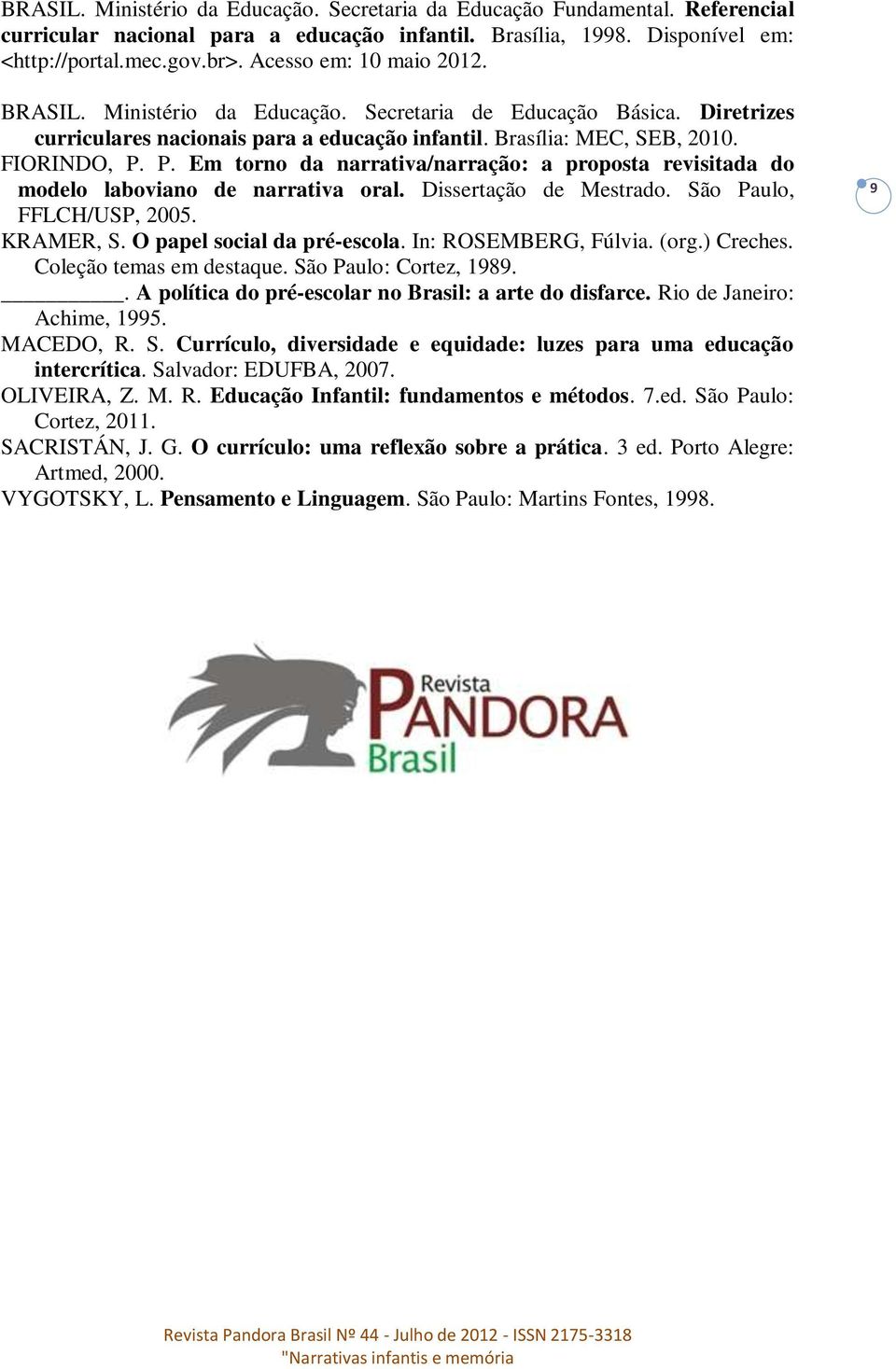 BRASIL. Ministério da Educação. Secretaria da Educação Fundamental. Referencial curricular nacional para a educação infantil. Brasília, 1998. Disponível em: <http://portal.mec.gov.br>. Acesso em: 10 maio 2012.

BRASIL. Ministério da Educação. Secretaria de Educação Básica. Diretrizes curriculares nacionais para a educação infantil. Brasília: MEC, SEB, 2010.

FIORINDO, P. P. Em torno da narrativa/narração: a proposta revisitada do modelo laboviano de narrativa oral. Dissertação de Mestrado. São Paulo, FFLCH/USP, 2005.

9

KRAMER, S. O papel social da pré-escola. In: ROSEMBERG, Fúlvia. (org.) Creches. Coleção temas em destaque. São Paulo: Cortez, 1989.

___________. A política do pré-escolar no Brasil: a arte do disfarce. Rio de Janeiro: Achime, 1995.

MACEDO, R. S. Currículo, diversidade e equidade: luzes para uma educação intercrítica. Salvador: EDUFBA, 2007.

OLIVEIRA, Z. M. R. Educação Infantil: fundamentos e métodos. 7.ed. São Paulo: Cortez, 2011.

SACRISTÁN, J. G. O currículo: uma reflexão sobre a prática. 3 ed. Porto Alegre: Artmed, 2000.

VYGOTSKY, L. Pensamento e Linguagem. São Paulo: Martins Fontes, 1998.

Revista PANDORA Brasil

Revista Pandora Brasil Nº 44 - Julho de 2012 - ISSN 2175-3318
"Narrativas infantis e memória